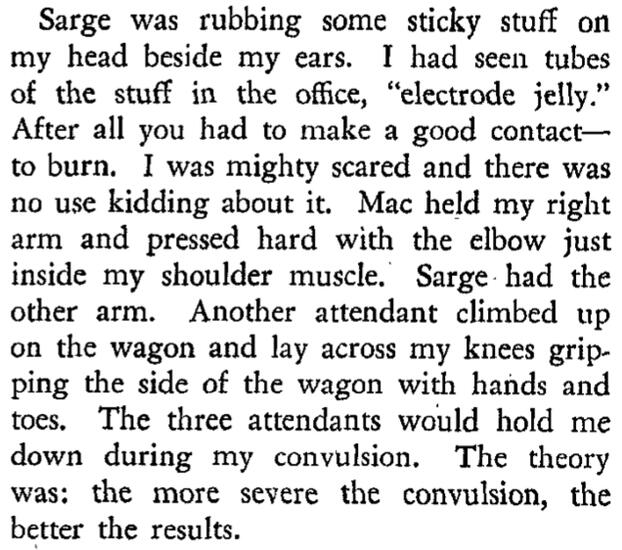 Sarge was rubbing some sticky stuff on my head beside my ears. I had seen tubes of the stuff in the office, "electrode jelly." After all you had to make a good contact—to burn. I was mighty scared and there was no use kidding about it. Mac held my right arm and pressed hard with the elbow just inside my shoulder muscle. Sarge had the other arm. Another attendant climbed up on the wagon and lay across my knees gripping the side of the wagon with hands and toes. The three attendants would hold me down during my convulsion. The theory was: the more severe the convulsion, the better the results.